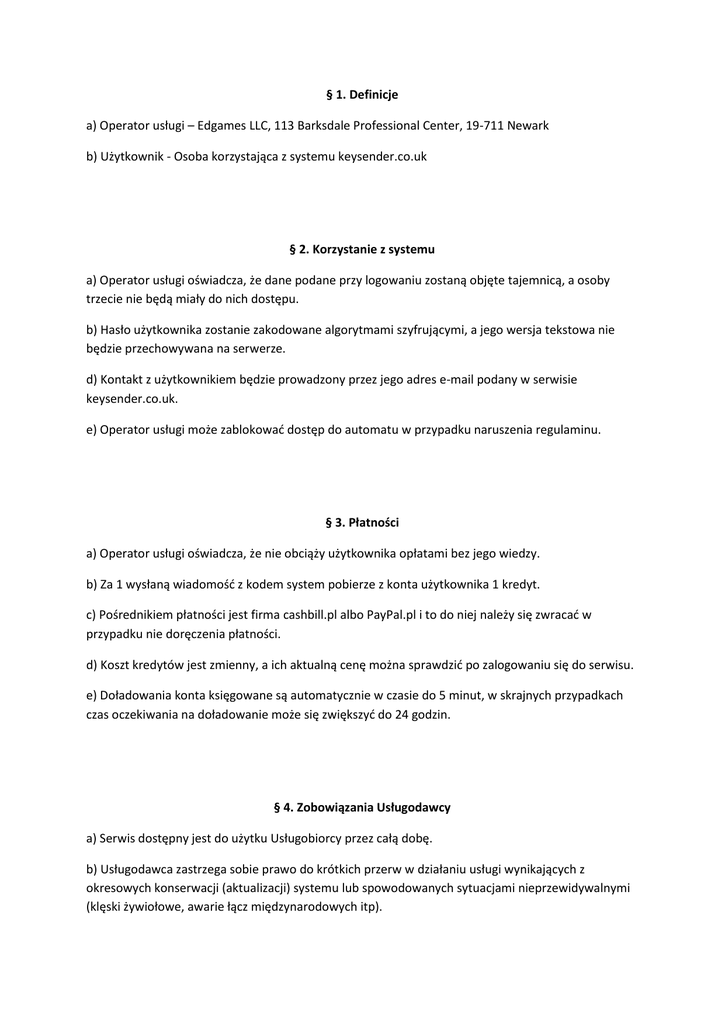 § 1. Definicje

a) Operator usługi – Edgames LLC, 113 Barksdale Professional Center, 19-711 Newark

b) Użytkownik - Osoba korzystająca z systemu keysender.co.uk

§ 2. Korzystanie z systemu

a) Operator usługi oświadcza, że dane podane przy logowaniu zostaną objęte tajemnicą, a osoby trzecie nie będą miały do nich dostępu.

b) Hasło użytkownika zostanie zakodowane algorytmami szyfrującymi, a jego wersja tekstowa nie będzie przechowywana na serwerze.

d) Kontakt z użytkownikiem będzie prowadzony przez jego adres e-mail podany w serwisie keysender.co.uk.

e) Operator usługi może zablokować dostęp do automatu w przypadku naruszenia regulaminu.

§ 3. Płatności

a) Operator usługi oświadcza, że nie obciąży użytkownika opłatami bez jego wiedzy.

b) Za 1 wysłaną wiadomość z kodem system pobierze z konta użytkownika 1 kredyt.

c) Pośrednikiem płatności jest firma cashbill.pl albo PayPal.pl i to do niej należy się zwracać w przypadku nie doręczenia płatności.

d) Koszt kredytów jest zmienny, a ich aktualną cenę można sprawdzić po zalogowaniu się do serwisu.

e) Doładowania konta księgowane są automatycznie w czasie do 5 minut, w skrajnych przypadkach czas oczekiwania na doładowanie może się zwiększyć do 24 godzin.

§ 4. Zobowiązania Usługodawcy

a) Serwis dostępny jest do użytku Usługobiorcy przez całą dobę.

b) Usługodawca zastrzega sobie prawo do krótkich przerw w działaniu usługi wynikających z okresowych konserwacji (aktualizacji) systemu lub spowodowanych sytuacjami nieprzewidywalnymi (klęski żywiołowe, awarie łącz międzynarodowych itp).